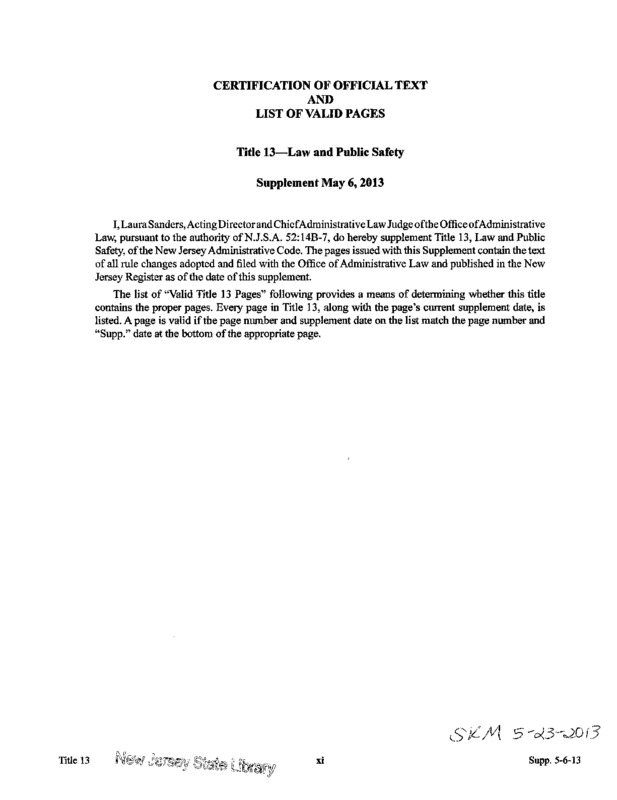 CERTIFICATION OF OFFICIAL TEXT
AND
LIST OF VALID PAGES

Title 13—Law and Public Safety

Supplement May 6, 2013

I, Laura Sanders, Acting Director and Chief Administrative Law Judge of the Office of Administrative Law, pursuant to the authority of N.J.S.A. 52:14B-7, do hereby supplement Title 13, Law and Public Safety, of the New Jersey Administrative Code. The pages issued with this Supplement contain the text of all rule changes adopted and filed with the Office of Administrative Law and published in the New Jersey Register as of the date of this supplement.

The list of "Valid Title 13 Pages" following provides a means of determining whether this title contains the proper pages. Every page in Title 13, along with the page's current supplement date, is listed. A page is valid if the page number and supplement date on the list match the page number and "Supp." date at the bottom of the appropriate page.

SKM 5-23-2013

Title 13 New Jersey State Library xi Supp. 5-6-13